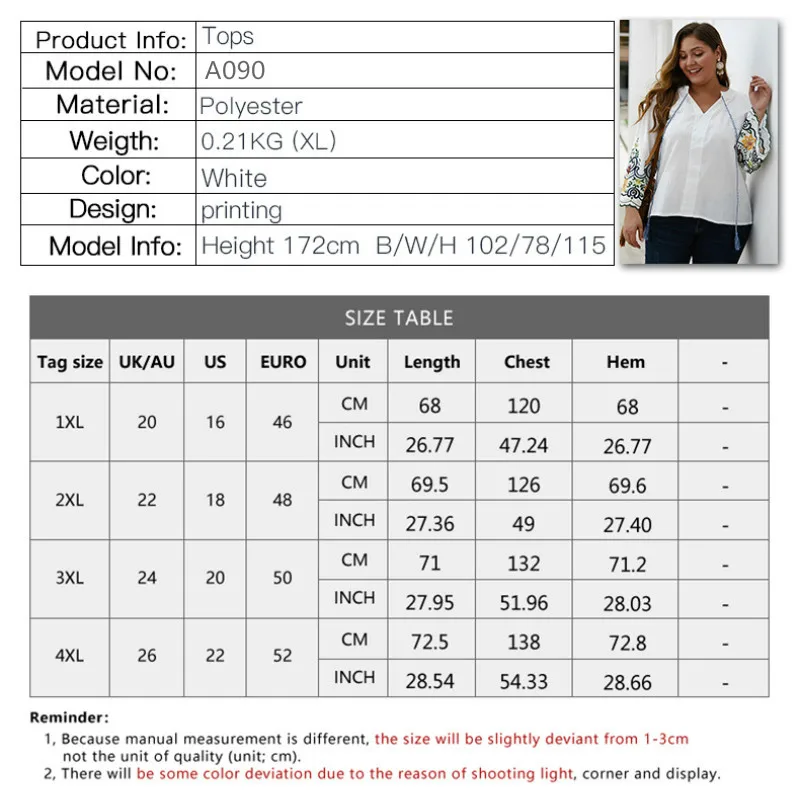 Product Info: Tops
Model No: A090
Material: Polyester
Weigth: 0.21KG (XL)
Color: White
Design: printing
Model Info: Height 172cm B/W/H 102/78/115

SIZE TABLE

| Tag size | UK/AU | US | EURO | Unit | Length | Chest | Hem | - |
|---|---|---|---|---|---|---|---|---|
| 1XL | 20 | 16 | 46 | CM | 68 | 120 | 68 | - |
| | | | | INCH | 26.77 | 47.24 | 26.77 | - |
| 2XL | 22 | 18 | 48 | CM | 69.5 | 126 | 69.6 | - |
| | | | | INCH | 27.36 | 49 | 27.40 | - |
| 3XL | 24 | 20 | 50 | CM | 71 | 132 | 71.2 | - |
| | | | | INCH | 27.95 | 51.96 | 28.03 | - |
| 4XL | 26 | 22 | 52 | CM | 72.5 | 138 | 72.8 | - |
| | | | | INCH | 28.54 | 54.33 | 28.66 | - |

Reminder:
1, Because manual measurement is different, the size will be slightly deviant from 1-3cm not the unit of quality (unit; cm).
2, There will be some color deviation due to the reason of shooting light, corner and display.